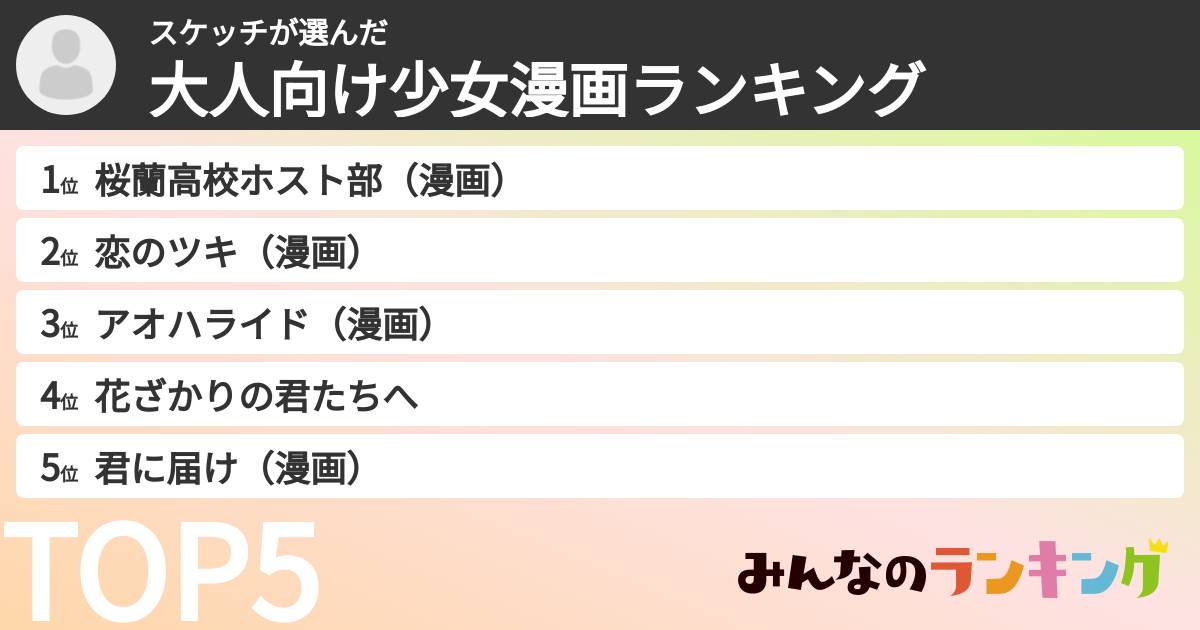 スケッチが選んだ
大人向け少女漫画ランキング

1位 桜蘭高校ホスト部（漫画）

2位 恋のツキ（漫画）

3位 アオハライド（漫画）

4位 花ざかりの君たちへ

5位 君に届け（漫画）

TOP5

みんなのランキング